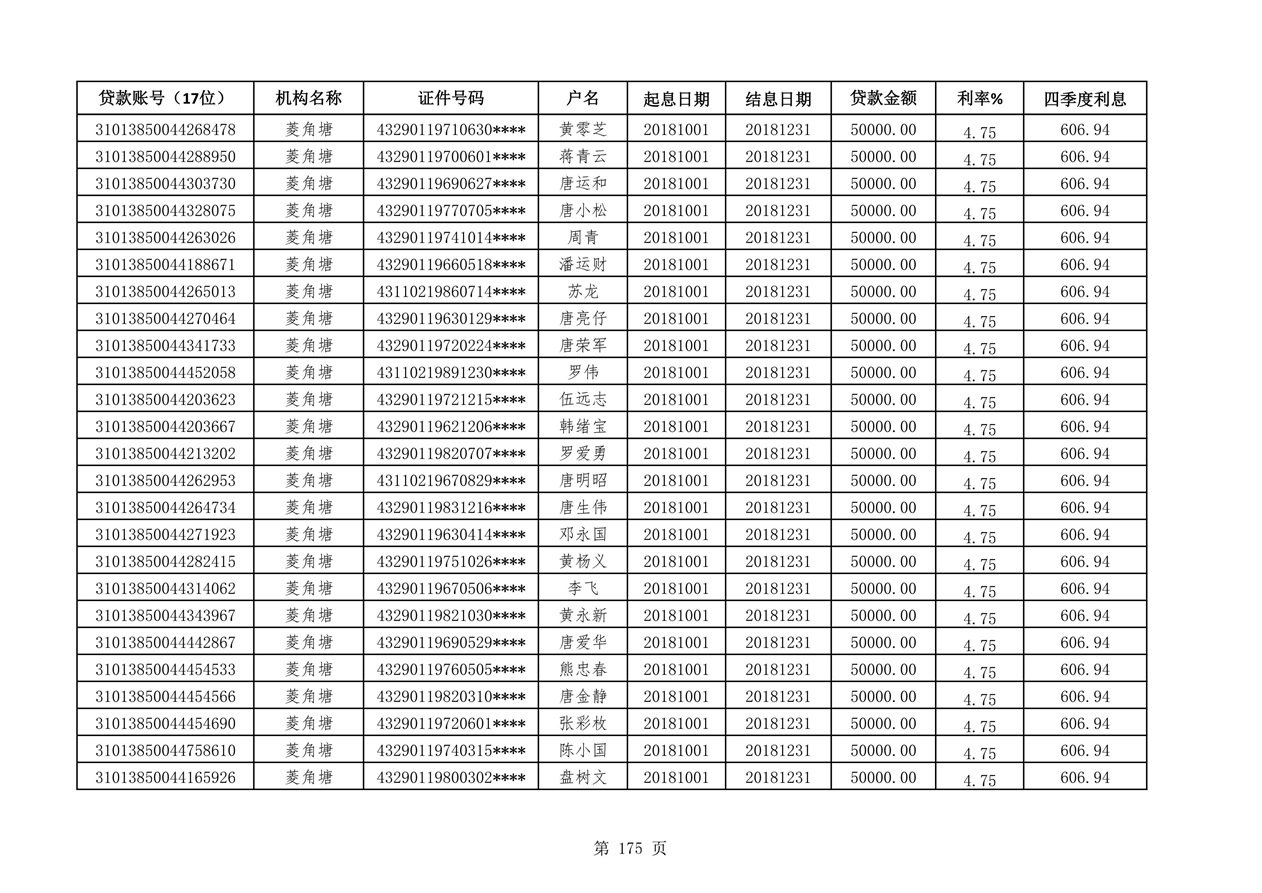 | 贷款账号（17位） | 机构名称 | 证件号码 | 户名 | 起息日期 | 结息日期 | 贷款金额 | 利率% | 四季度利息 |
|---|---|---|---|---|---|---|---|---|
| 31013850044268478 | 菱角塘 | 43290119710630**** | 黄零芝 | 20181001 | 20181231 | 50000.00 | 4.75 | 606.94 |
| 31013850044288950 | 菱角塘 | 43290119700601**** | 蒋青云 | 20181001 | 20181231 | 50000.00 | 4.75 | 606.94 |
| 31013850044303730 | 菱角塘 | 43290119690627**** | 唐运和 | 20181001 | 20181231 | 50000.00 | 4.75 | 606.94 |
| 31013850044328075 | 菱角塘 | 43290119770705**** | 唐小松 | 20181001 | 20181231 | 50000.00 | 4.75 | 606.94 |
| 31013850044263026 | 菱角塘 | 43290119741014**** | 周青 | 20181001 | 20181231 | 50000.00 | 4.75 | 606.94 |
| 31013850044188671 | 菱角塘 | 43290119660518**** | 潘运财 | 20181001 | 20181231 | 50000.00 | 4.75 | 606.94 |
| 31013850044265013 | 菱角塘 | 43110219860714**** | 苏龙 | 20181001 | 20181231 | 50000.00 | 4.75 | 606.94 |
| 31013850044270464 | 菱角塘 | 43290119630129**** | 唐亮仔 | 20181001 | 20181231 | 50000.00 | 4.75 | 606.94 |
| 31013850044341733 | 菱角塘 | 43290119720224**** | 唐荣军 | 20181001 | 20181231 | 50000.00 | 4.75 | 606.94 |
| 31013850044452058 | 菱角塘 | 43110219891230**** | 罗伟 | 20181001 | 20181231 | 50000.00 | 4.75 | 606.94 |
| 31013850044203623 | 菱角塘 | 43290119721215**** | 伍远志 | 20181001 | 20181231 | 50000.00 | 4.75 | 606.94 |
| 31013850044203667 | 菱角塘 | 43290119621206**** | 韩绪宝 | 20181001 | 20181231 | 50000.00 | 4.75 | 606.94 |
| 31013850044213202 | 菱角塘 | 43290119820707**** | 罗爱勇 | 20181001 | 20181231 | 50000.00 | 4.75 | 606.94 |
| 31013850044262953 | 菱角塘 | 43110219670829**** | 唐明昭 | 20181001 | 20181231 | 50000.00 | 4.75 | 606.94 |
| 31013850044264734 | 菱角塘 | 43290119831216**** | 唐生伟 | 20181001 | 20181231 | 50000.00 | 4.75 | 606.94 |
| 31013850044271923 | 菱角塘 | 43290119630414**** | 邓永国 | 20181001 | 20181231 | 50000.00 | 4.75 | 606.94 |
| 31013850044282415 | 菱角塘 | 43290119751026**** | 黄杨义 | 20181001 | 20181231 | 50000.00 | 4.75 | 606.94 |
| 31013850044314062 | 菱角塘 | 43290119670506**** | 李飞 | 20181001 | 20181231 | 50000.00 | 4.75 | 606.94 |
| 31013850044343967 | 菱角塘 | 43290119821030**** | 黄永新 | 20181001 | 20181231 | 50000.00 | 4.75 | 606.94 |
| 31013850044442867 | 菱角塘 | 43290119690529**** | 唐爱华 | 20181001 | 20181231 | 50000.00 | 4.75 | 606.94 |
| 31013850044454533 | 菱角塘 | 43290119760505**** | 熊忠春 | 20181001 | 20181231 | 50000.00 | 4.75 | 606.94 |
| 31013850044454566 | 菱角塘 | 43290119820310**** | 唐金静 | 20181001 | 20181231 | 50000.00 | 4.75 | 606.94 |
| 31013850044454690 | 菱角塘 | 43290119720601**** | 张彩枚 | 20181001 | 20181231 | 50000.00 | 4.75 | 606.94 |
| 31013850044758610 | 菱角塘 | 43290119740315**** | 陈小国 | 20181001 | 20181231 | 50000.00 | 4.75 | 606.94 |
| 31013850044165926 | 菱角塘 | 43290119800302**** | 盘树文 | 20181001 | 20181231 | 50000.00 | 4.75 | 606.94 |

第 175 页